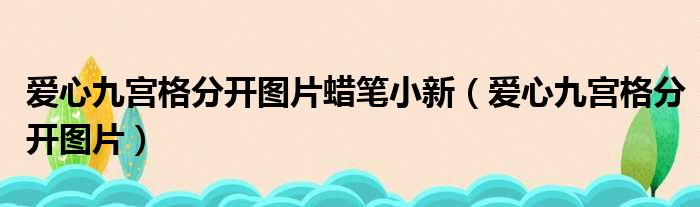 爱心九宫格分开图片蜡笔小新（爱心九宫格分开图片）